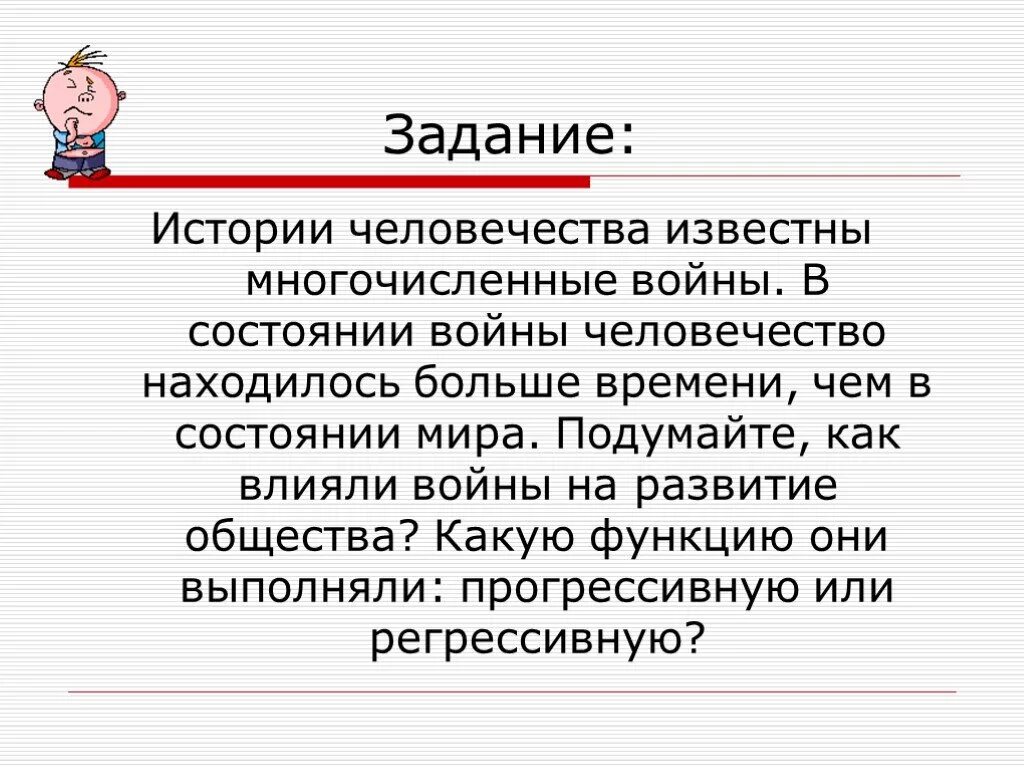 Задание:

Истории человечества известны многочисленные войны. В состоянии войны человечество находилось больше времени, чем в состоянии мира. Подумайте, как влияли войны на развитие общества? Какую функцию они выполняли: прогрессивную или регрессивную?